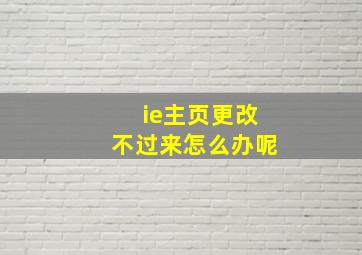 ie主页更改
不过来怎么办呢